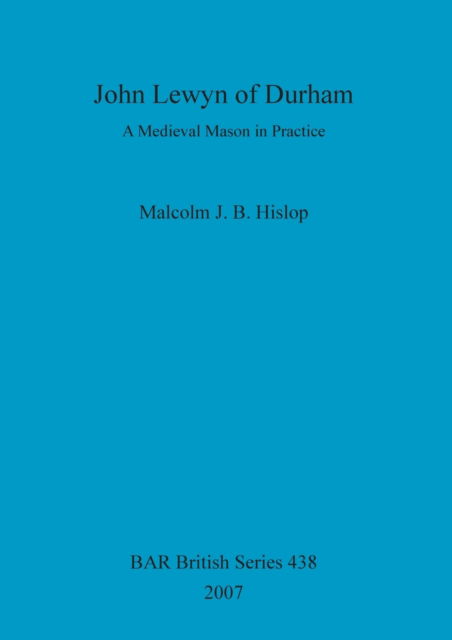 John Lewyn of Durham

A Medieval Mason in Practice

Malcolm J. B. Hislop

BAR British Series 438
2007